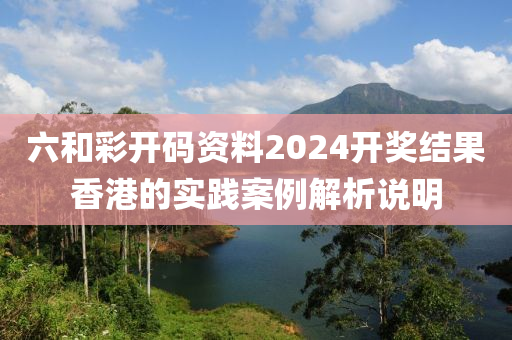 六和彩开码资料2024开奖结果香港的实践案例解析说明